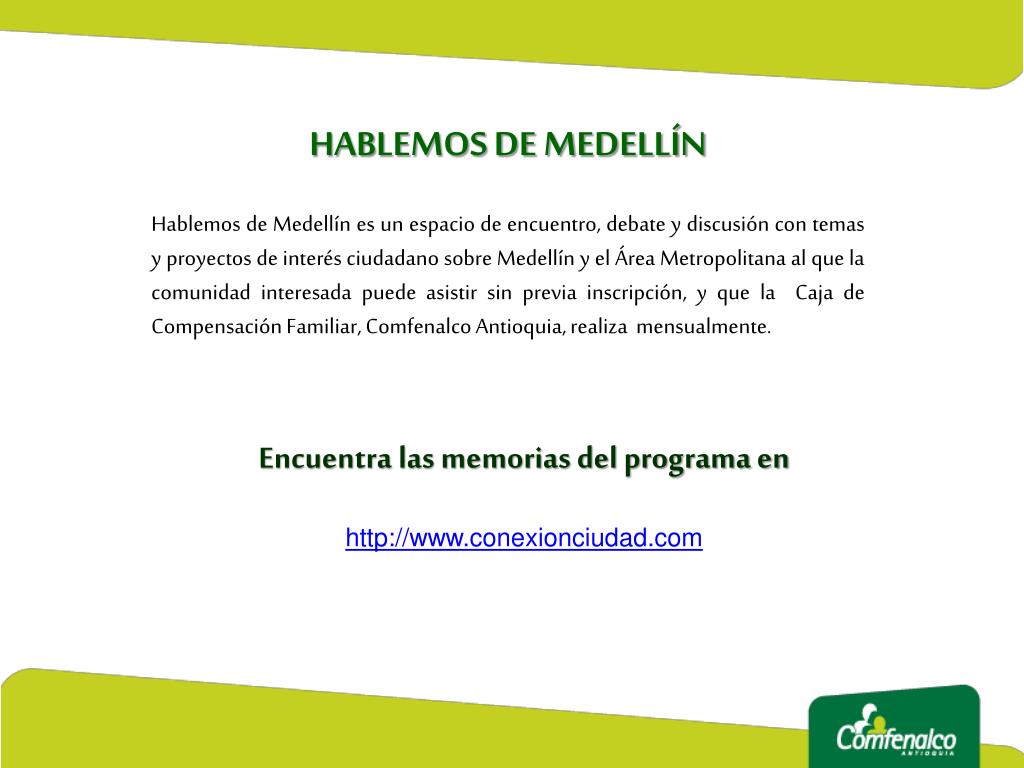 HABLEMOS DE MEDELLÍN

Hablemos de Medellín es un espacio de encuentro, debate y discusión con temas y proyectos de interés ciudadano sobre Medellín y el Área Metropolitana al que la comunidad interesada puede asistir sin previa inscripción, y que la Caja de Compensación Familiar, Comfenalco Antioquia, realiza mensualmente.

Encuentra las memorias del programa en

http://www.conexionciudad.com

Comfenalco
ANTIOQUIA